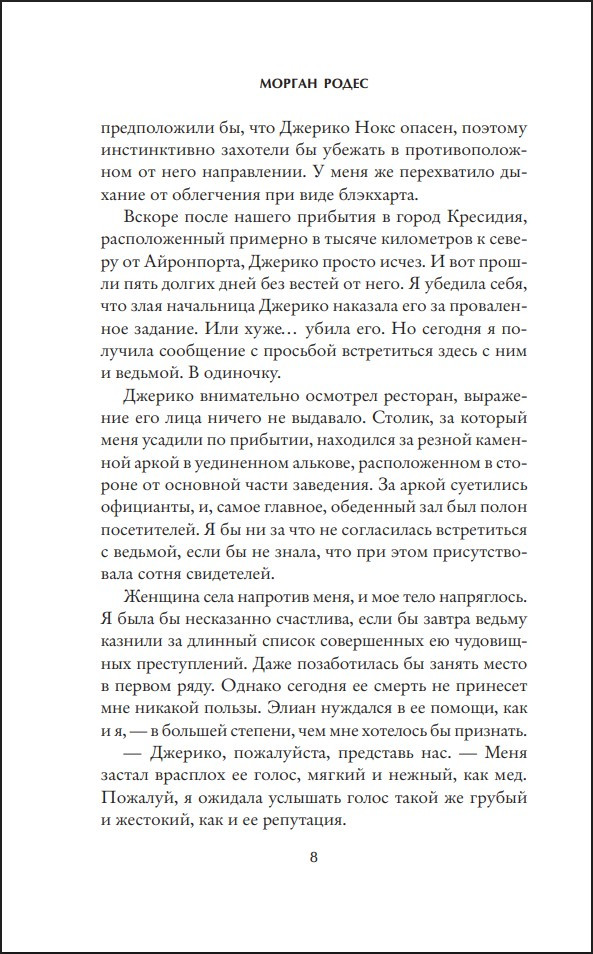 МОРГАН РОДЕС

предположили бы, что Джерико Нокс опасен, поэтому инстинктивно захотели бы убежать в противоположном от него направлении. У меня же перехватило дыхание от облегчения при виде блэкхарта.

Вскоре после нашего прибытия в город Кресидия, расположенный примерно в тысяче километров к северу от Айронпорта, Джерико просто исчез. И вот прошли пять долгих дней без вестей от него. Я убедила себя, что злая начальница Джерико наказала его за проваленное задание. Или хуже… убила его. Но сегодня я получила сообщение с просьбой встретиться здесь с ним и ведьмой. В одиночку.

Джерико внимательно осмотрел ресторан, выражение его лица ничего не выдавало. Столик, за который меня усадили по прибытии, находился за резной каменной аркой в уединенном алькове, расположенном в стороне от основной части заведения. За аркой суетились официанты, и, самое главное, обеденный зал был полон посетителей. Я бы ни за что не согласилась встретиться с ведьмой, если бы не знала, что при этом присутствовала сотня свидетелей.

Женщина села напротив меня, и мое тело напряглось. Я была бы несказанно счастлива, если бы завтра ведьму казнили за длинный список совершенных ею чудовищных преступлений. Даже позаботилась бы занять место в первом ряду. Однако сегодня ее смерть не принесет мне никакой пользы. Элиан нуждался в ее помощи, как и я, — в большей степени, чем мне хотелось бы признать.

— Джерико, пожалуйста, представь нас. — Меня застал врасплох ее голос, мягкий и нежный, как мед. Пожалуй, я ожидала услышать голос такой же грубый и жестокий, как и ее репутация.

8